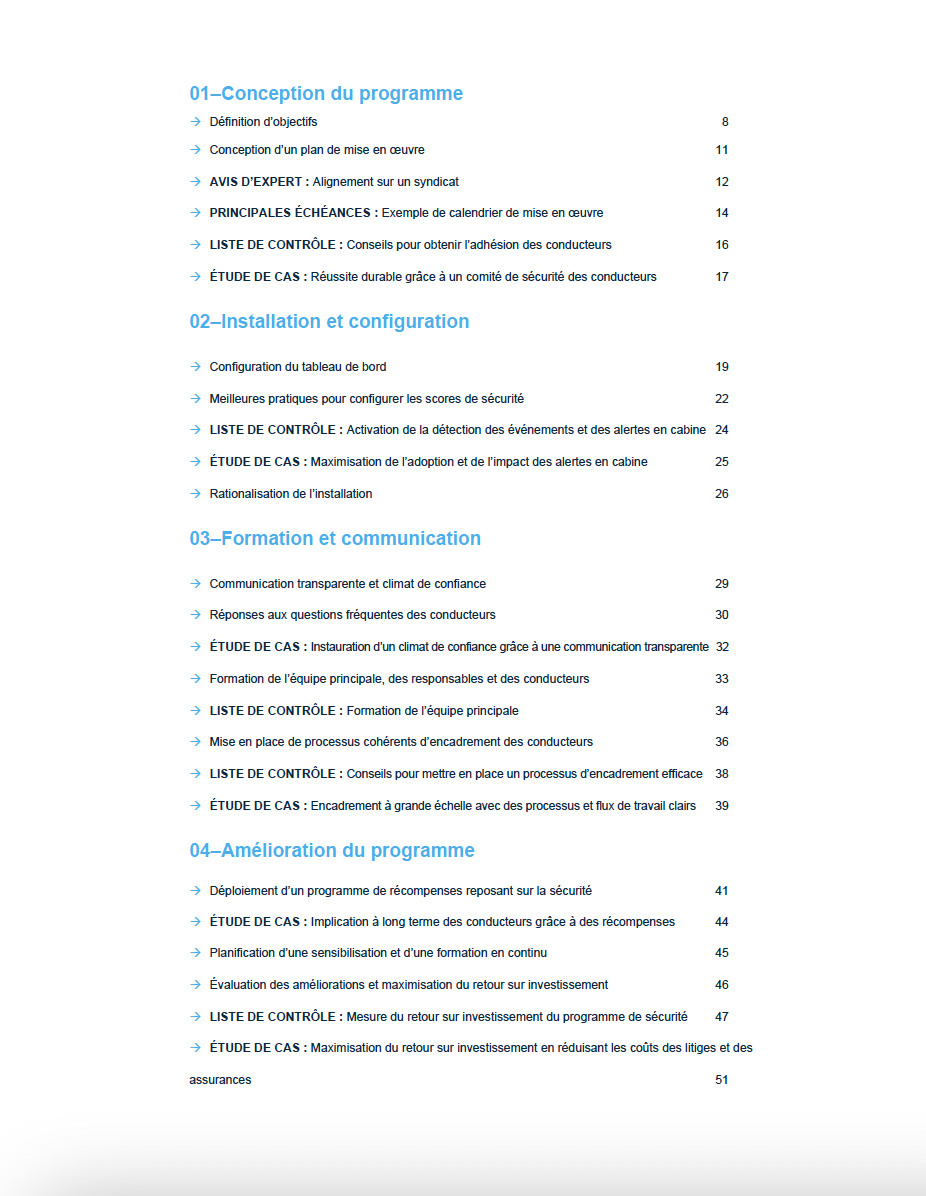 01–Conception du programme

→ Définition d'objectifs 8

→ Conception d'un plan de mise en œuvre 11

→ AVIS D'EXPERT : Alignement sur un syndicat 12

→ PRINCIPALES ÉCHÉANCES : Exemple de calendrier de mise en œuvre 14

→ LISTE DE CONTRÔLE : Conseils pour obtenir l'adhésion des conducteurs 16

→ ÉTUDE DE CAS : Réussite durable grâce à un comité de sécurité des conducteurs 17

02–Installation et configuration

→ Configuration du tableau de bord 19

→ Meilleures pratiques pour configurer les scores de sécurité 22

→ LISTE DE CONTRÔLE : Activation de la détection des événements et des alertes en cabine 24

→ ÉTUDE DE CAS : Maximisation de l'adoption et de l'impact des alertes en cabine 25

→ Rationalisation de l'installation 26

03–Formation et communication

→ Communication transparente et climat de confiance 29

→ Réponses aux questions fréquentes des conducteurs 30

→ ÉTUDE DE CAS : Instauration d'un climat de confiance grâce à une communication transparente 32

→ Formation de l'équipe principale, des responsables et des conducteurs 33

→ LISTE DE CONTRÔLE : Formation de l'équipe principale 34

→ Mise en place de processus cohérents d'encadrement des conducteurs 36

→ LISTE DE CONTRÔLE : Conseils pour mettre en place un processus d'encadrement efficace 38

→ ÉTUDE DE CAS : Encadrement à grande échelle avec des processus et flux de travail clairs 39

04–Amélioration du programme

→ Déploiement d'un programme de récompenses reposant sur la sécurité 41

→ ÉTUDE DE CAS : Implication à long terme des conducteurs grâce à des récompenses 44

→ Planification d'une sensibilisation et d'une formation en continu 45

→ Évaluation des améliorations et maximisation du retour sur investissement 46

→ LISTE DE CONTRÔLE : Mesure du retour sur investissement du programme de sécurité 47

→ ÉTUDE DE CAS : Maximisation du retour sur investissement en réduisant les coûts des litiges et des assurances 51